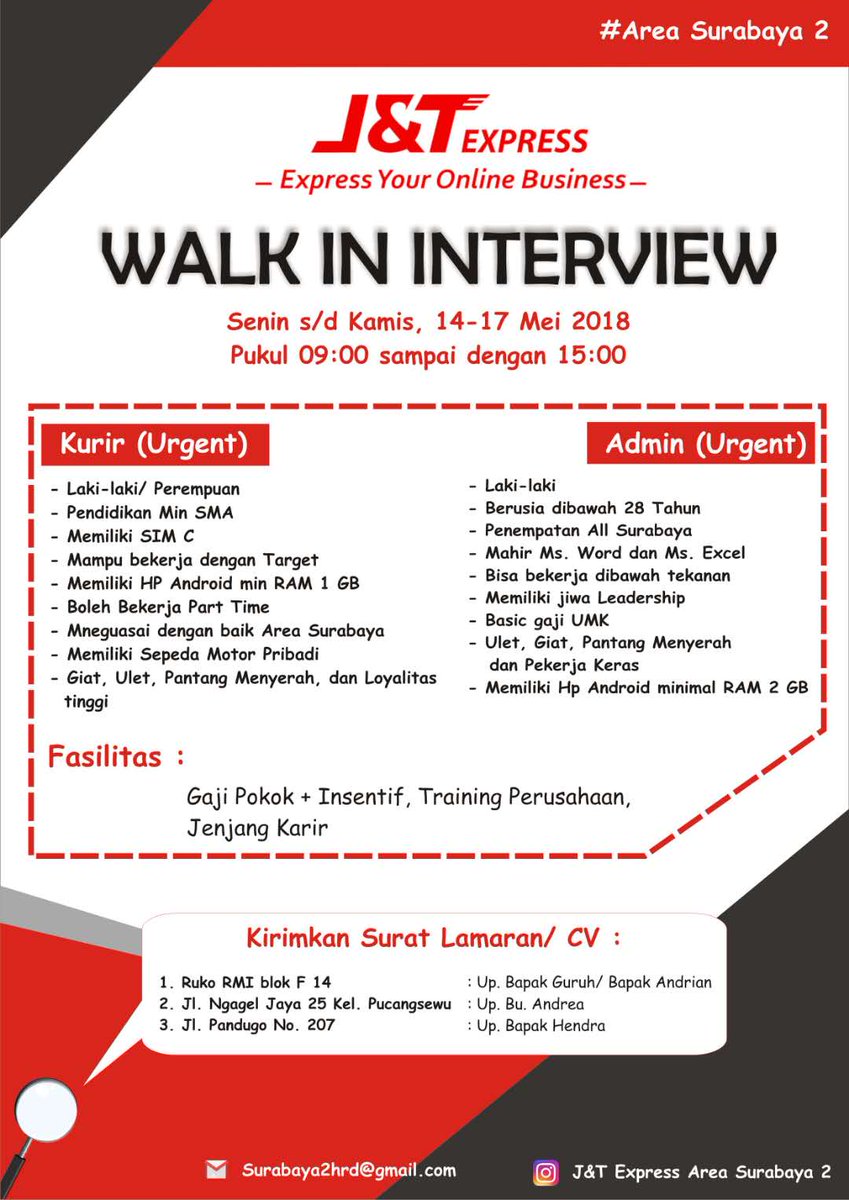 #Area Surabaya 2

J&T EXPRESS

— Express Your Online Business —

WALK IN INTERVIEW

Senin s/d Kamis, 14-17 Mei 2018
Pukul 09:00 sampai dengan 15:00

Kurir (Urgent)

- Laki-laki/ Perempuan
- Pendidikan Min SMA
- Memiliki SIM C
- Mampu bekerja dengan Target
- Memiliki HP Android min RAM 1 GB
- Boleh Bekerja Part Time
- Mneguasai dengan baik Area Surabaya
- Memiliki Sepeda Motor Pribadi
- Giat, Ulet, Pantang Menyerah, dan Loyalitas tinggi

Admin (Urgent)

- Laki-laki
- Berusia dibawah 28 Tahun
- Penempatan All Surabaya
- Mahir Ms. Word dan Ms. Excel
- Bisa bekerja dibawah tekanan
- Memiliki jiwa Leadership
- Basic gaji UMK
- Ulet, Giat, Pantang Menyerah dan Pekerja Keras
- Memiliki Hp Android minimal RAM 2 GB

Fasilitas :

Gaji Pokok + Insentif, Training Perusahaan, Jenjang Karir

Kirimkan Surat Lamaran/ CV :

1. Ruko RMI blok F 14 : Up. Bapak Guruh/ Bapak Andrian
2. Jl. Ngagel Jaya 25 Kel. Pucangsewu : Up. Bu. Andrea
3. Jl. Pandugo No. 207 : Up. Bapak Hendra

Surabaya2hrd@gmail.com

J&T Express Area Surabaya 2